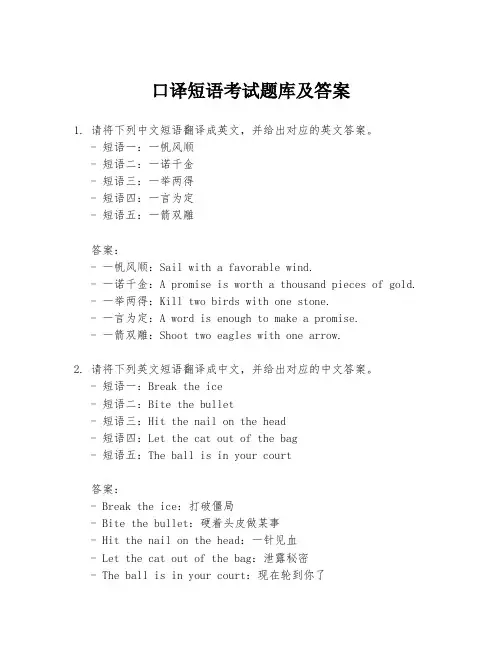 口译短语考试题库及答案

1. 请将下列中文短语翻译成英文，并给出对应的英文答案。
- 短语一：一帆风顺
- 短语二：一诺千金
- 短语三：一举两得
- 短语四：一言为定
- 短语五：一箭双雕

答案：
- 一帆风顺：Sail with a favorable wind.
- 一诺千金：A promise is worth a thousand pieces of gold.
- 一举两得：Kill two birds with one stone.
- 一言为定：A word is enough to make a promise.
- 一箭双雕：Shoot two eagles with one arrow.

2. 请将下列英文短语翻译成中文，并给出对应的中文答案。
- 短语一：Break the ice
- 短语二：Bite the bullet
- 短语三：Hit the nail on the head
- 短语四：Let the cat out of the bag
- 短语五：The ball is in your court

答案：
- Break the ice：打破僵局
- Bite the bullet：硬着头皮做某事
- Hit the nail on the head：一针见血
- Let the cat out of the bag：泄露秘密
- The ball is in your court：现在轮到你了